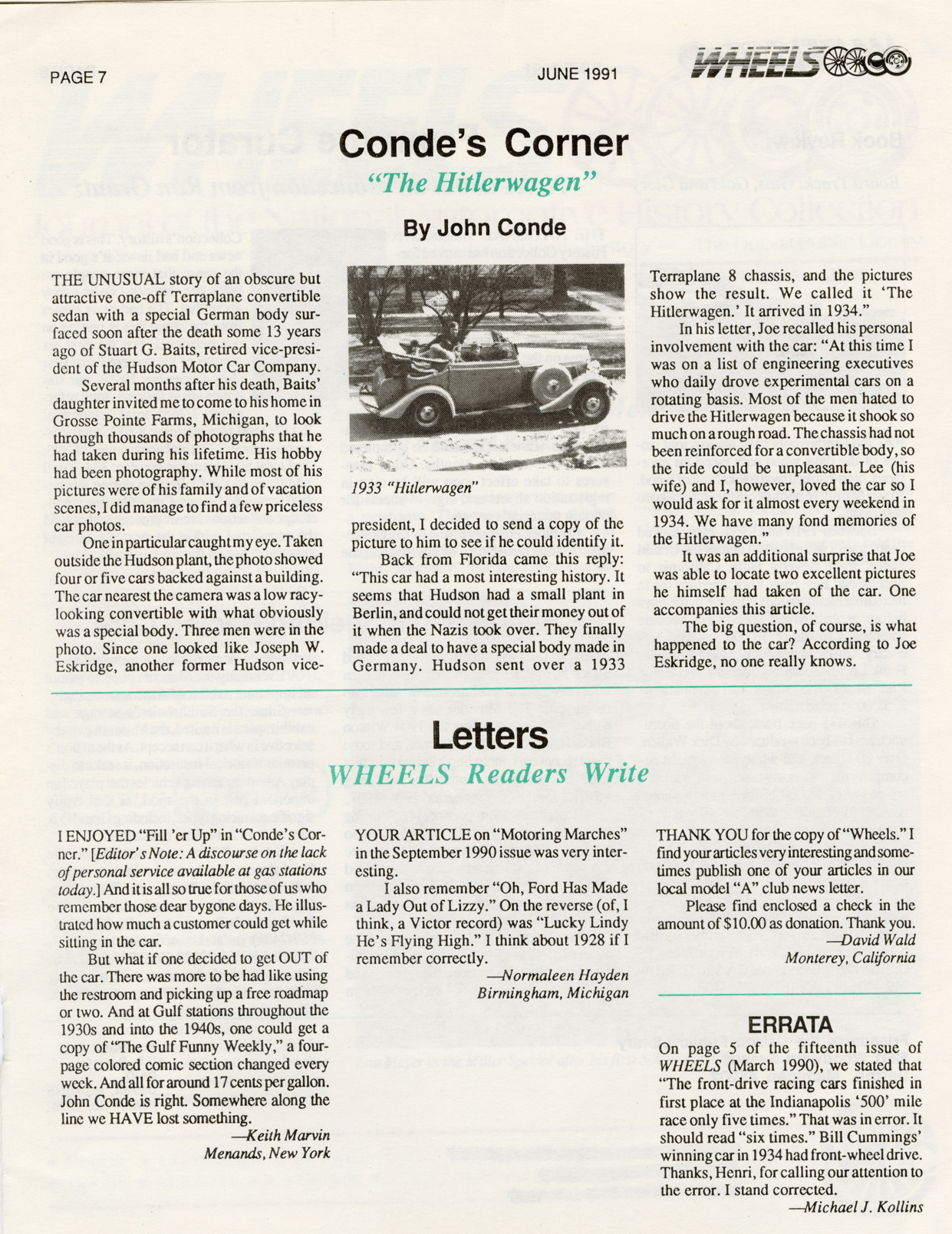 PAGE 7

JUNE 1991

WHEELS

Conde's Corner

"The Hitlerwagen"

By John Conde

THE UNUSUAL story of an obscure but attractive one-off Terraplane convertible sedan with a special German body surfaced soon after the death some 13 years ago of Stuart G. Baits, retired vice-president of the Hudson Motor Car Company.

Several months after his death, Baits' daughter invited me to come to his home in Grosse Pointe Farms, Michigan, to look through thousands of photographs that he had taken during his lifetime. His hobby had been photography. While most of his pictures were of his family and of vacation scenes, I did manage to find a few priceless car photos.

One in particular caught my eye. Taken outside the Hudson plant, the photo showed four or five cars backed against a building. The car nearest the camera was a low racy-looking convertible with what obviously was a special body. Three men were in the photo. Since one looked like Joseph W. Eskridge, another former Hudson vice-

1933 "Hitlerwagen"

president, I decided to send a copy of the picture to him to see if he could identify it.

Back from Florida came this reply: "This car had a most interesting history. It seems that Hudson had a small plant in Berlin, and could not get their money out of it when the Nazis took over. They finally made a deal to have a special body made in Germany. Hudson sent over a 1933 Terraplane 8 chassis, and the pictures show the result. We called it 'The Hitlerwagen.' It arrived in 1934."

In his letter, Joe recalled his personal involvement with the car: "At this time I was on a list of engineering executives who daily drove experimental cars on a rotating basis. Most of the men hated to drive the Hitlerwagen because it shook so much on a rough road. The chassis had not been reinforced for a convertible body, so the ride could be unpleasant. Lee (his wife) and I, however, loved the car so I would ask for it almost every weekend in 1934. We have many fond memories of the Hitlerwagen."

It was an additional surprise that Joe was able to locate two excellent pictures he himself had taken of the car. One accompanies this article.

The big question, of course, is what happened to the car? According to Joe Eskridge, no one really knows.

Letters

WHEELS Readers Write

I ENJOYED "Fill 'er Up" in "Conde's Corner." [Editor's Note: A discourse on the lack of personal service available at gas stations today.] And it is all so true for those of us who remember those dear bygone days. He illustrated how much a customer could get while sitting in the car.

But what if one decided to get OUT of the car. There was more to be had like using the restroom and picking up a free roadmap or two. And at Gulf stations throughout the 1930s and into the 1940s, one could get a copy of "The Gulf Funny Weekly," a four-page colored comic section changed every week. And all for around 17 cents per gallon. John Conde is right. Somewhere along the line we HAVE lost something.

—Keith Marvin
Menands, New York

YOUR ARTICLE on "Motoring Marches" in the September 1990 issue was very interesting.

I also remember "Oh, Ford Has Made a Lady Out of Lizzy." On the reverse (of, I think, a Victor record) was "Lucky Lindy He's Flying High." I think about 1928 if I remember correctly.

—Normaleen Hayden
Birmingham, Michigan

THANK YOU for the copy of "Wheels." I find your articles very interesting and sometimes publish one of your articles in our local model "A" club news letter.

Please find enclosed a check in the amount of $10.00 as donation. Thank you.

—David Wald
Monterey, California

ERRATA

On page 5 of the fifteenth issue of WHEELS (March 1990), we stated that "The front-drive racing cars finished in first place at the Indianapolis '500' mile race only five times." That was in error. It should read "six times." Bill Cummings' winning car in 1934 had front-wheel drive. Thanks, Henri, for calling our attention to the error. I stand corrected.

—Michael J. Kollins